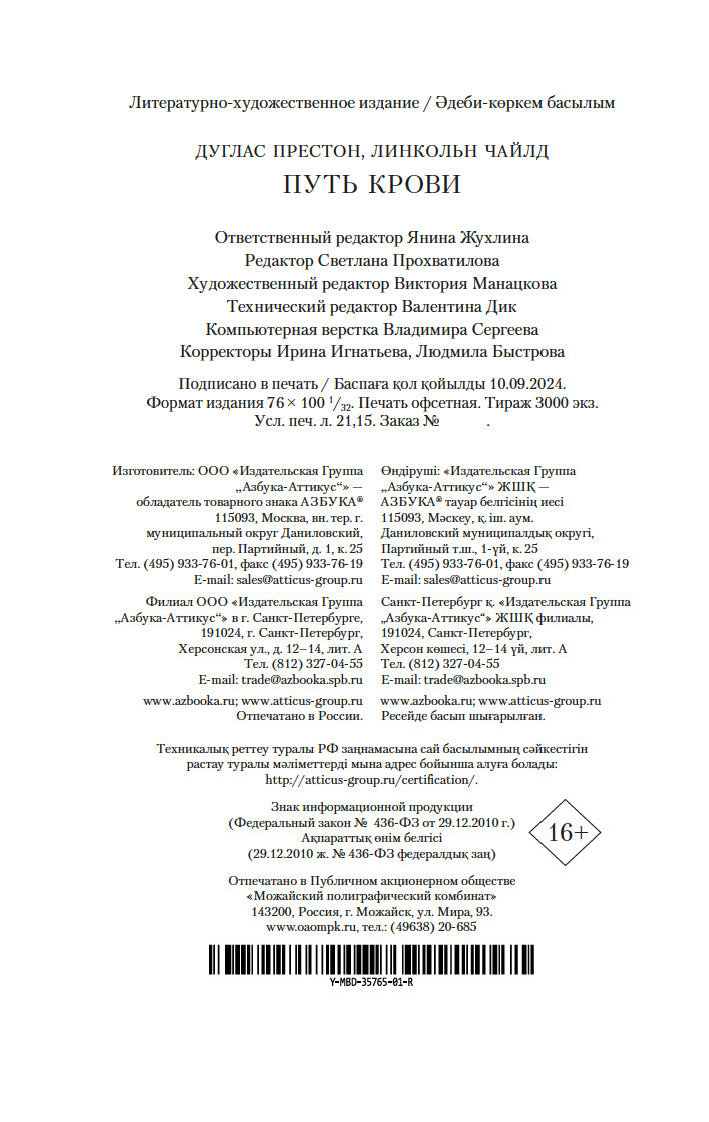 Литературно-художественное издание / Әдеби-көркем басылым

ДУГЛАС ПРЕСТОН, ЛИНКОЛЬН ЧАЙЛД

ПУТЬ КРОВИ

Ответственный редактор Янина Жухлина
Редактор Светлана Прохватилова
Художественный редактор Виктория Манацкова
Технический редактор Валентина Дик
Компьютерная верстка Владимира Сергеева
Корректоры Ирина Игнатьева, Людмила Быстрова

Подписано в печать / Баспаға қол қойылды 10.09.2024.
Формат издания $76 \times 100\ ^1/_{32}$. Печать офсетная. Тираж 3000 экз.
Усл. печ. л. 21,15. Заказ № .

Изготовитель: ООО «Издательская Группа „Азбука-Аттикус“» — обладатель товарного знака АЗБУКА® 115093, Москва, вн. тер. г. муниципальный округ Даниловский, пер. Партийный, д. 1, к. 25 Тел. (495) 933-76-01, факс (495) 933-76-19 E-mail: sales@atticus-group.ru

Филиал ООО «Издательская Группа „Азбука-Аттикус“» в г. Санкт-Петербурге, 191024, г. Санкт-Петербург, Херсонская ул., д. 12–14, лит. А Тел. (812) 327-04-55 E-mail: trade@azbooka.spb.ru

www.azbooka.ru; www.atticus-group.ru
Отпечатано в России.

Өндіруші: «Издательская Группа „Азбука-Аттикус“» ЖШҚ — АЗБУКА® тауар белгісінің иесі 115093, Мәскеу, қ. іш. аум. Даниловский муниципалдық округі, Партийный т.ш., 1-үй, к. 25 Тел. (495) 933-76-01, факс (495) 933-76-19 E-mail: sales@atticus-group.ru

Санкт-Петербург қ. «Издательская Группа „Азбука-Аттикус“» ЖШҚ филиалы, 191024, Санкт-Петербург, Херсон көшесі, 12–14 үй, лит. А Тел. (812) 327-04-55 E-mail: trade@azbooka.spb.ru

www.azbooka.ru; www.atticus-group.ru
Ресейде басып шығарылған.

Техникалық реттеу туралы РФ заңнамасына сай басылымның сәйкестігін растау туралы мәліметтерді мына адрес бойынша алуға болады: http://atticus-group.ru/certification/.

Знак информационной продукции
(Федеральный закон № 436-ФЗ от 29.12.2010 г.)
Ақпараттық өнім белгісі
(29.12.2010 ж. № 436-ФЗ федералдық заң)

16+

Отпечатано в Публичном акционерном обществе «Можайский полиграфический комбинат» 143200, Россия, г. Можайск, ул. Мира, 93. www.oaompk.ru, тел.: (49638) 20-685

Y-MBD-35765-01-R